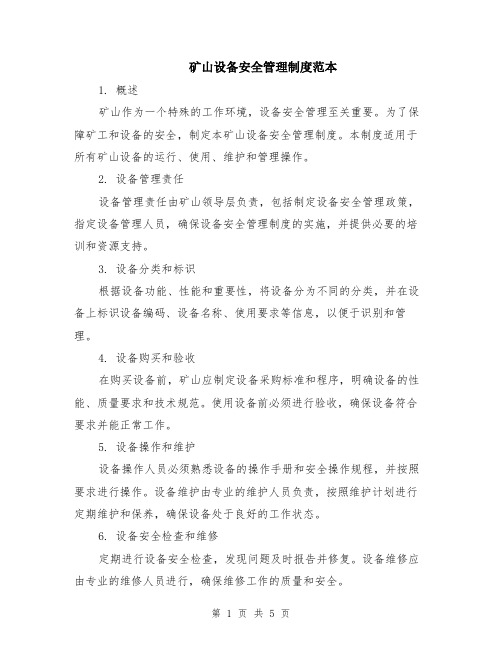 矿山设备安全管理制度范本

1. 概述

矿山作为一个特殊的工作环境，设备安全管理至关重要。为了保障矿工和设备的安全，制定本矿山设备安全管理制度。本制度适用于所有矿山设备的运行、使用、维护和管理操作。

2. 设备管理责任

设备管理责任由矿山领导层负责，包括制定设备安全管理政策，指定设备管理人员，确保设备安全管理制度的实施，并提供必要的培训和资源支持。

3. 设备分类和标识

根据设备功能、性能和重要性，将设备分为不同的分类，并在设备上标识设备编码、设备名称、使用要求等信息，以便于识别和管理。

4. 设备购买和验收

在购买设备前，矿山应制定设备采购标准和程序，明确设备的性能、质量要求和技术规范。使用设备前必须进行验收，确保设备符合要求并能正常工作。

5. 设备操作和维护

设备操作人员必须熟悉设备的操作手册和安全操作规程，并按照要求进行操作。设备维护由专业的维护人员负责，按照维护计划进行定期维护和保养，确保设备处于良好的工作状态。

6. 设备安全检查和维修

定期进行设备安全检查，发现问题及时报告并修复。设备维修应由专业的维修人员进行，确保维修工作的质量和安全。

第 1 页 共 5 页